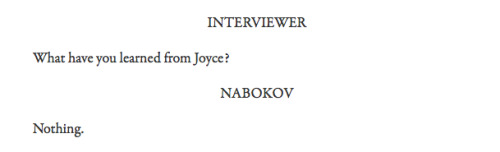 INTERVIEWER

What have you learned from Joyce?

NABOKOV

Nothing.